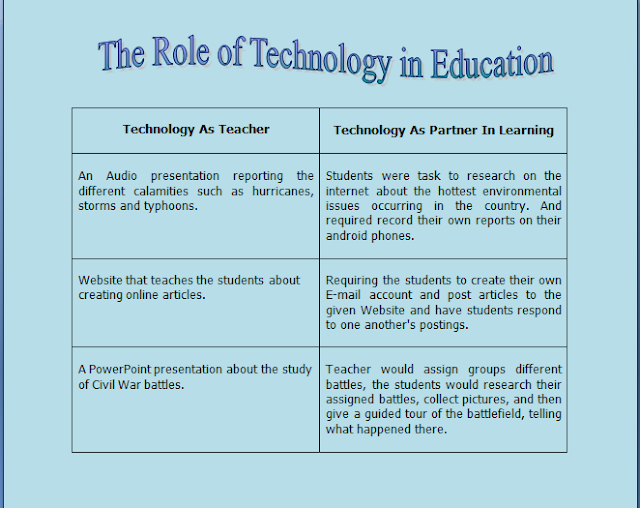 The Role of Technology in Education

| Technology As Teacher | Technology As Partner In Learning |
|---|---|
| An Audio presentation reporting the different calamities such as hurricanes, storms and typhoons. | Students were task to research on the internet about the hottest environmental issues occurring in the country. And required record their own reports on their android phones. |
| Website that teaches the students about creating online articles. | Requiring the students to create their own E-mail account and post articles to the given Website and have students respond to one another's postings. |
| A PowerPoint presentation about the study of Civil War battles. | Teacher would assign groups different battles, the students would research their assigned battles, collect pictures, and then give a guided tour of the battlefield, telling what happened there. |